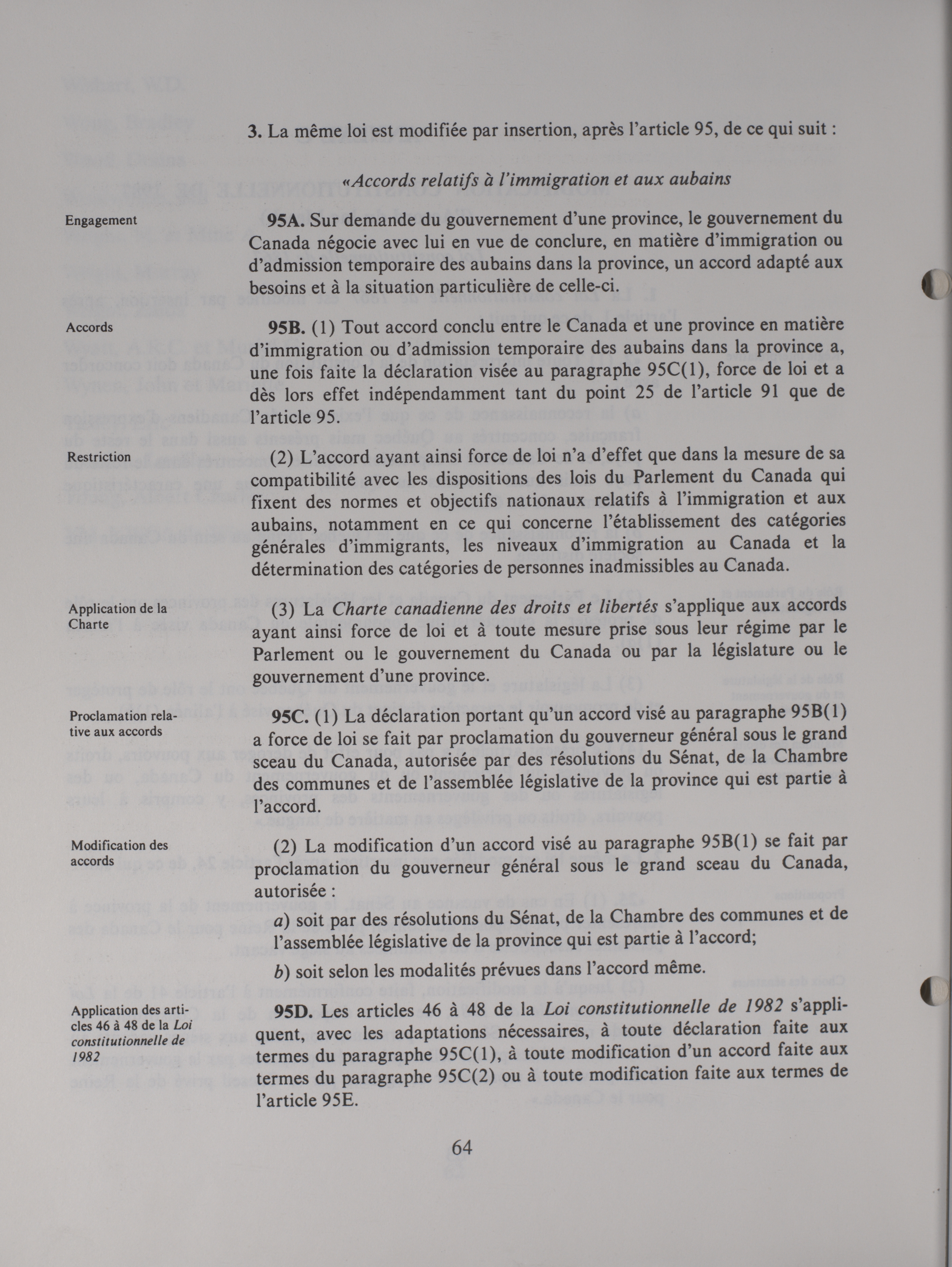 3. La même loi est modifiée par insertion, après l'article 95, de ce qui suit :

«Accords relatifs à l'immigration et aux aubains

Engagement

95A. Sur demande du gouvernement d'une province, le gouvernement du Canada négocie avec lui en vue de conclure, en matière d'immigration ou d'admission temporaire des aubains dans la province, un accord adapté aux besoins et à la situation particulière de celle-ci.

Accords

95B. (1) Tout accord conclu entre le Canada et une province en matière d'immigration ou d'admission temporaire des aubains dans la province a, une fois faite la déclaration visée au paragraphe 95C(1), force de loi et a dès lors effet indépendamment tant du point 25 de l'article 91 que de l'article 95.

Restriction

(2) L'accord ayant ainsi force de loi n'a d'effet que dans la mesure de sa compatibilité avec les dispositions des lois du Parlement du Canada qui fixent des normes et objectifs nationaux relatifs à l'immigration et aux aubains, notamment en ce qui concerne l'établissement des catégories générales d'immigrants, les niveaux d'immigration au Canada et la détermination des catégories de personnes inadmissibles au Canada.

Application de la Charte

(3) La Charte canadienne des droits et libertés s'applique aux accords ayant ainsi force de loi et à toute mesure prise sous leur régime par le Parlement ou le gouvernement du Canada ou par la législature ou le gouvernement d'une province.

Proclamation relative aux accords

95C. (1) La déclaration portant qu'un accord visé au paragraphe 95B(1) a force de loi se fait par proclamation du gouverneur général sous le grand sceau du Canada, autorisée par des résolutions du Sénat, de la Chambre des communes et de l'assemblée législative de la province qui est partie à l'accord.

Modification des accords

(2) La modification d'un accord visé au paragraphe 95B(1) se fait par proclamation du gouverneur général sous le grand sceau du Canada, autorisée :

a) soit par des résolutions du Sénat, de la Chambre des communes et de l'assemblée législative de la province qui est partie à l'accord;

b) soit selon les modalités prévues dans l'accord même.

Application des articles 46 à 48 de la Loi constitutionnelle de 1982

95D. Les articles 46 à 48 de la Loi constitutionnelle de 1982 s'appliquent, avec les adaptations nécessaires, à toute déclaration faite aux termes du paragraphe 95C(1), à toute modification d'un accord faite aux termes du paragraphe 95C(2) ou à toute modification faite aux termes de l'article 95E.

64